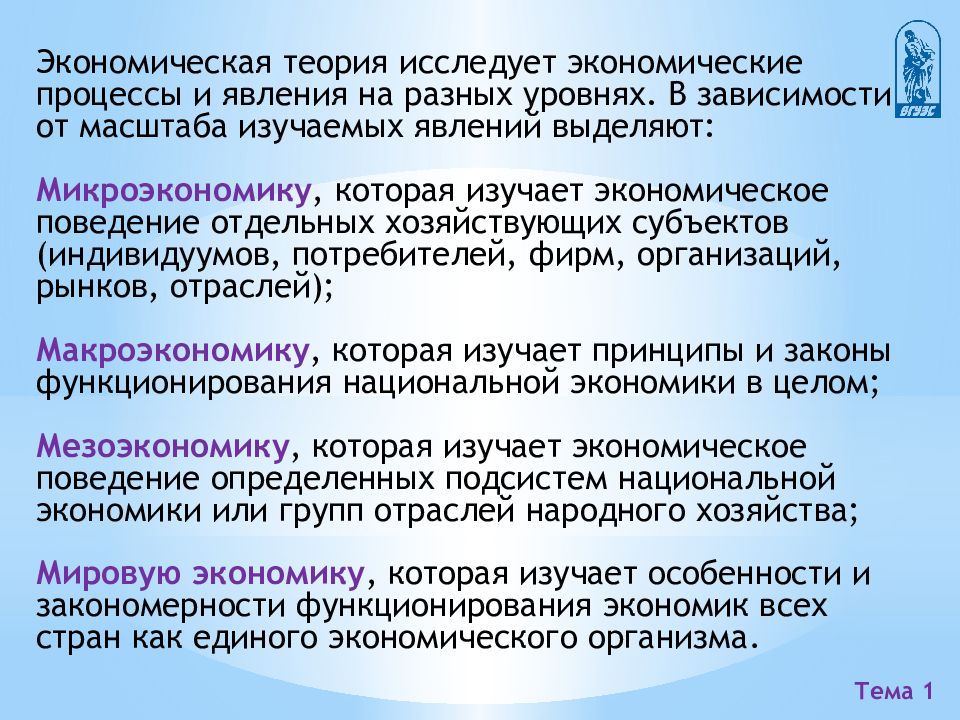 ВГУЭС

Экономическая теория исследует экономические процессы и явления на разных уровнях. В зависимости от масштаба изучаемых явлений выделяют:

Микроэкономику, которая изучает экономическое поведение отдельных хозяйствующих субъектов (индивидуумов, потребителей, фирм, организаций, рынков, отраслей);

Макроэкономику, которая изучает принципы и законы функционирования национальной экономики в целом;

Мезоэкономику, которая изучает экономическое поведение определенных подсистем национальной экономики или групп отраслей народного хозяйства;

Мировую экономику, которая изучает особенности и закономерности функционирования экономик всех стран как единого экономического организма.

Тема 1